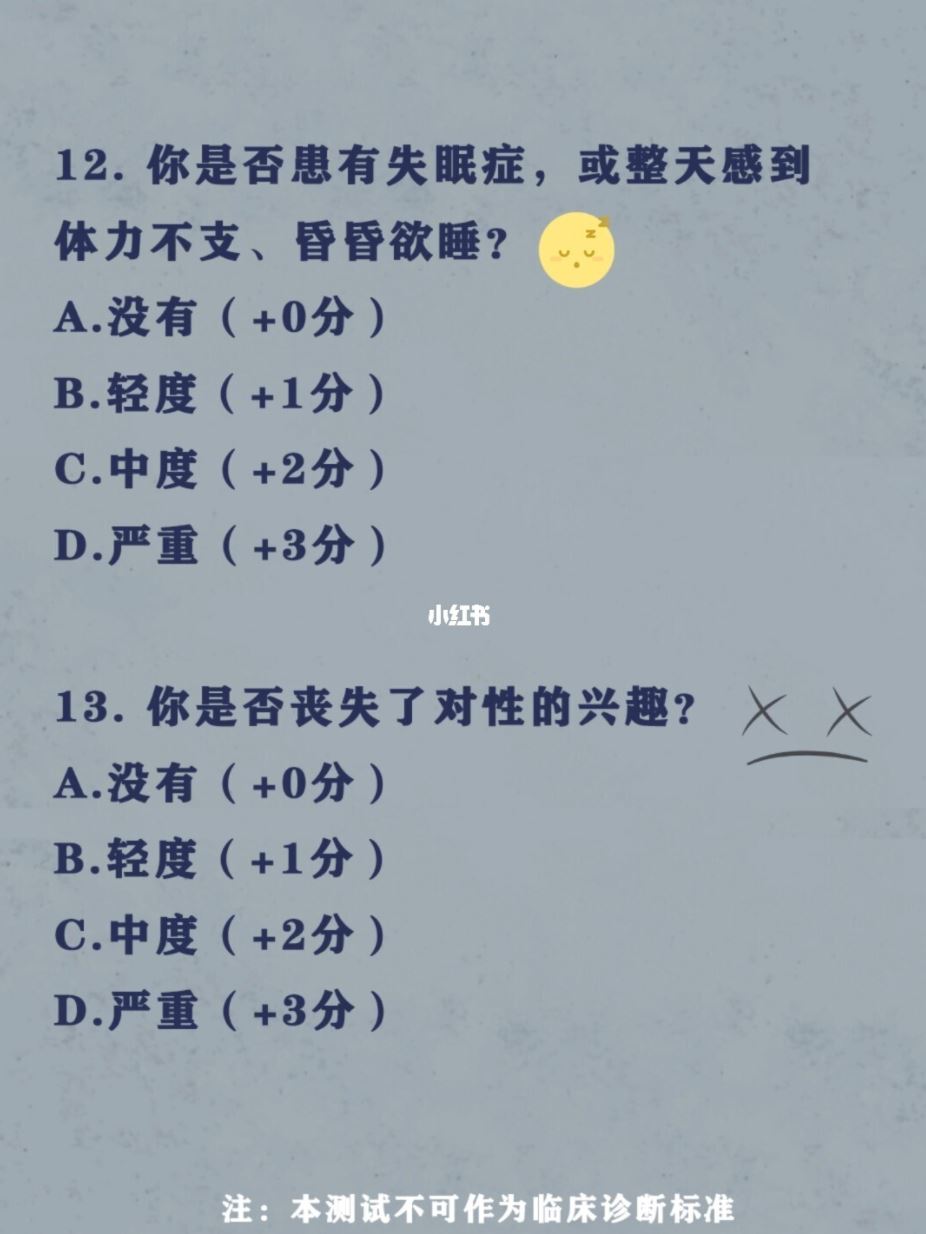 12. 你是否患有失眠症，或整天感到体力不支、昏昏欲睡？

A.没有（+0分）

B.轻度（+1分）

C.中度（+2分）

D.严重（+3分）

小红书

13. 你是否丧失了对性的兴趣？

A.没有（+0分）

B.轻度（+1分）

C.中度（+2分）

D.严重（+3分）

注：本测试不可作为临床诊断标准